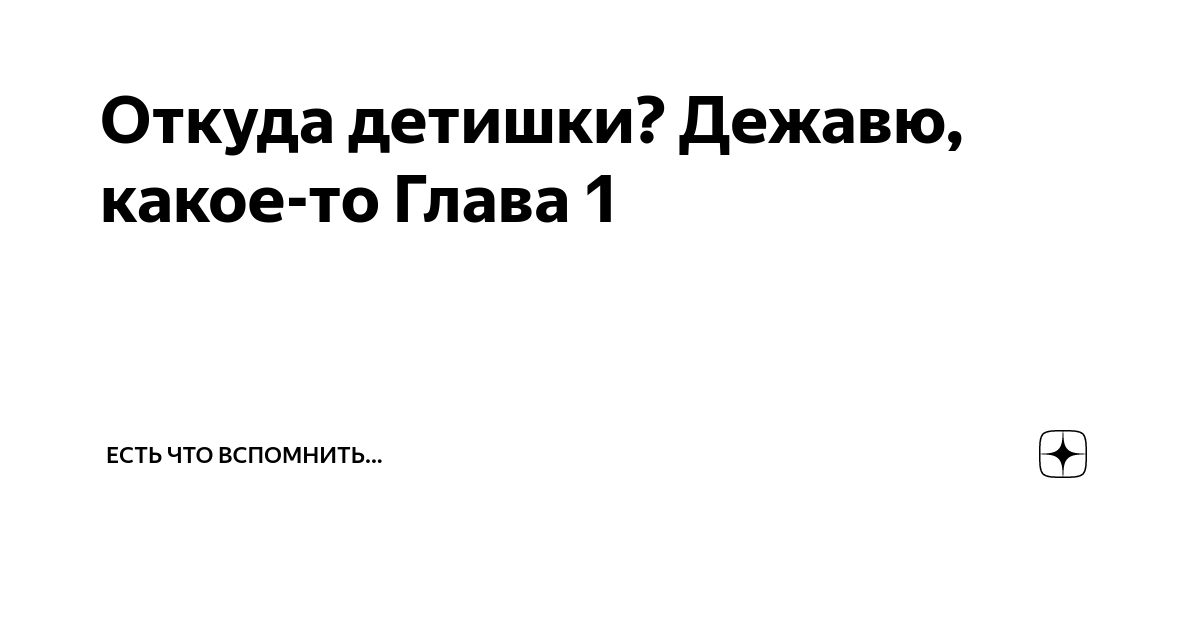 Откуда детишки? Дежавю, какое-то Глава 1

ЕСТЬ ЧТО ВСПОМНИТЬ...